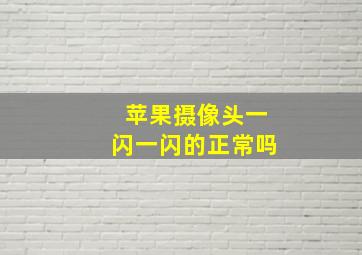 苹果摄像头一闪一闪的正常吗